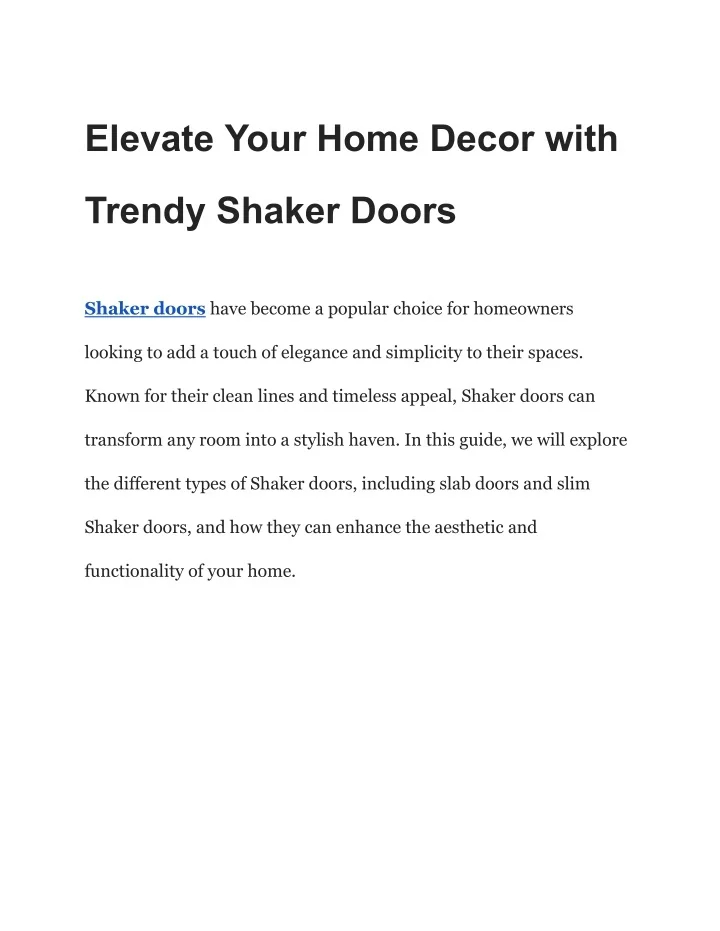 Elevate Your Home Decor with Trendy Shaker Doors

Shaker doors have become a popular choice for homeowners looking to add a touch of elegance and simplicity to their spaces. Known for their clean lines and timeless appeal, Shaker doors can transform any room into a stylish haven. In this guide, we will explore the different types of Shaker doors, including slab doors and slim Shaker doors, and how they can enhance the aesthetic and functionality of your home.